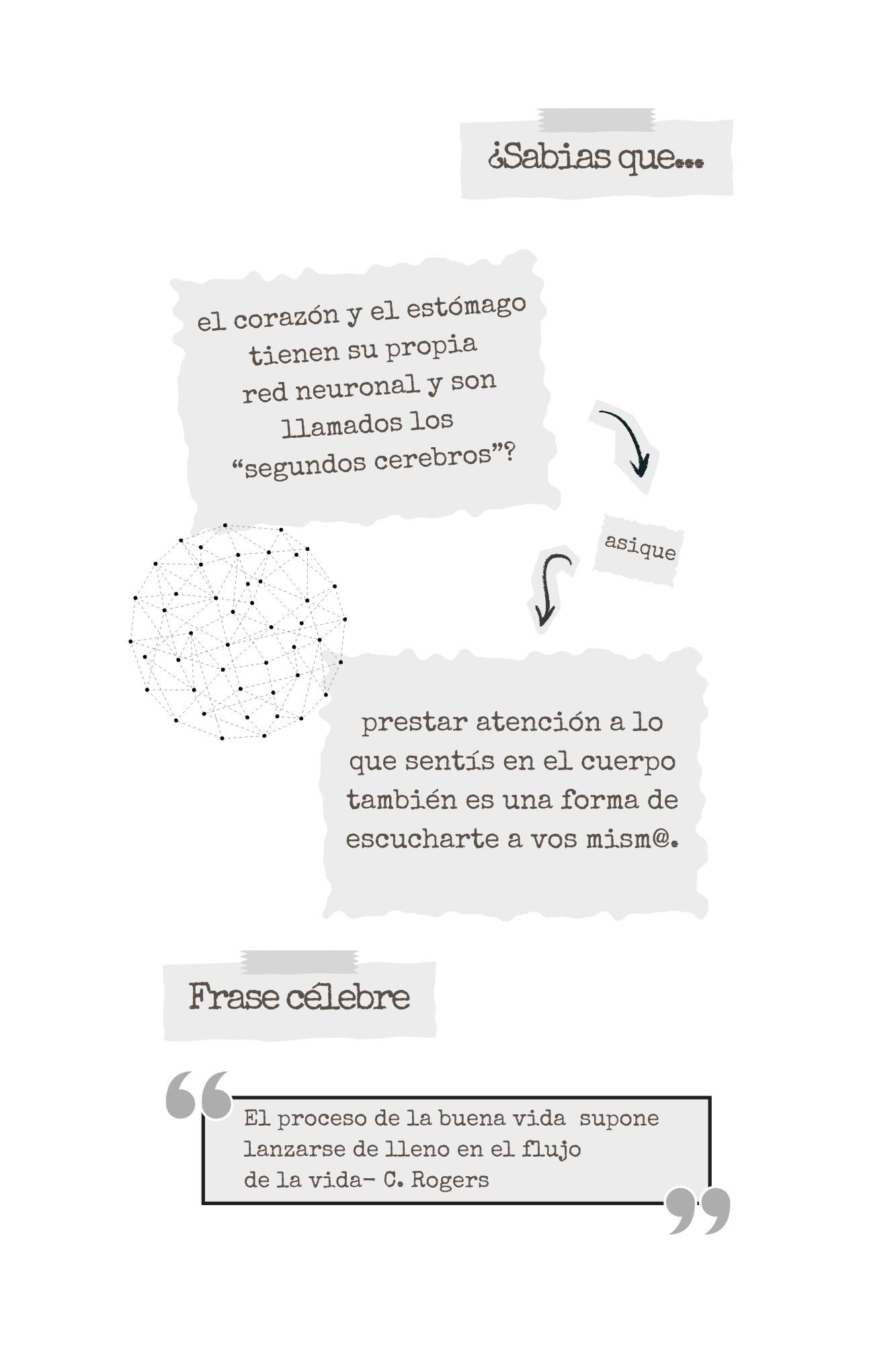 ¿Sabias que...

el corazón y el estómago tienen su propia red neuronal y son llamados los "segundos cerebros"?

asique

prestar atención a lo que sentís en el cuerpo también es una forma de escucharte a vos mism@.

Frase célebre

El proceso de la buena vida supone lanzarse de lleno en el flujo de la vida- C. Rogers